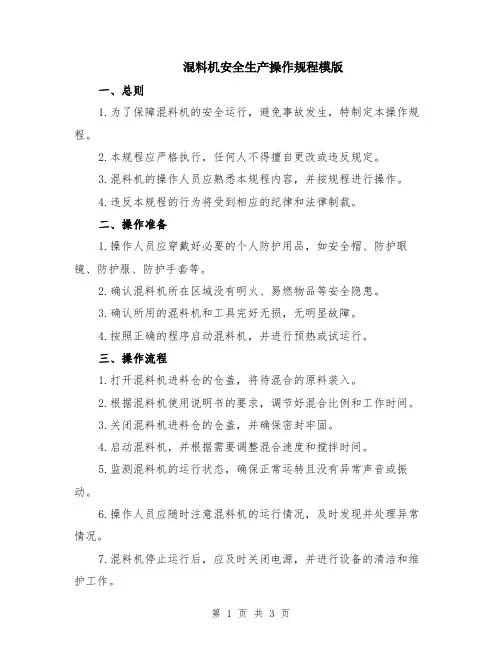 混料机安全生产操作规程模版

一、总则

1.为了保障混料机的安全运行，避免事故发生，特制定本操作规程。

2.本规程应严格执行，任何人不得擅自更改或违反规定。

3.混料机的操作人员应熟悉本规程内容，并按规程进行操作。

4.违反本规程的行为将受到相应的纪律和法律制裁。

二、操作准备

1.操作人员应穿戴好必要的个人防护用品，如安全帽、防护眼镜、防护服、防护手套等。

2.确认混料机所在区域没有明火、易燃物品等安全隐患。

3.确认所用的混料机和工具完好无损，无明显故障。

4.按照正确的程序启动混料机，并进行预热或试运行。

三、操作流程

1.打开混料机进料仓的仓盖，将待混合的原料装入。

2.根据混料机使用说明书的要求，调节好混合比例和工作时间。

3.关闭混料机进料仓的仓盖，并确保密封牢固。

4.启动混料机，并根据需要调整混合速度和搅拌时间。

5.监测混料机的运行状态，确保正常运转且没有异常声音或振动。

6.操作人员应随时注意混料机的运行情况，及时发现并处理异常情况。

7.混料机停止运行后，应及时关闭电源，并进行设备的清洁和维护工作。

第 1 页 共 3 页